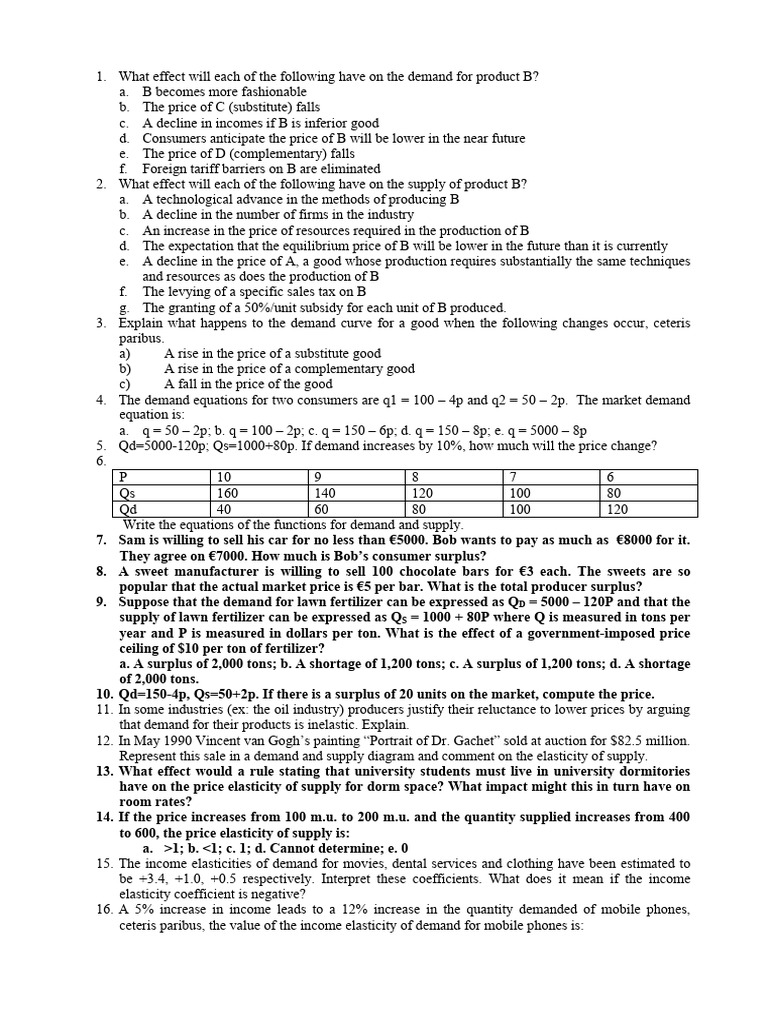 1. What effect will each of the following have on the demand for product B?
a. B becomes more fashionable
b. The price of C (substitute) falls
c. A decline in incomes if B is inferior good
d. Consumers anticipate the price of B will be lower in the near future
e. The price of D (complementary) falls
f. Foreign tariff barriers on B are eliminated
2. What effect will each of the following have on the supply of product B?
a. A technological advance in the methods of producing B
b. A decline in the number of firms in the industry
c. An increase in the price of resources required in the production of B
d. The expectation that the equilibrium price of B will be lower in the future than it is currently
e. A decline in the price of A, a good whose production requires substantially the same techniques and resources as does the production of B
f. The levying of a specific sales tax on B
g. The granting of a 50%/unit subsidy for each unit of B produced.
3. Explain what happens to the demand curve for a good when the following changes occur, ceteris paribus.
a) A rise in the price of a substitute good
b) A rise in the price of a complementary good
c) A fall in the price of the good
4. The demand equations for two consumers are q1 = 100 – 4p and q2 = 50 – 2p. The market demand equation is:
a. q = 50 – 2p; b. q = 100 – 2p; c. q = 150 – 6p; d. q = 150 – 8p; e. q = 5000 – 8p
5. Qd=5000-120p; Qs=1000+80p. If demand increases by 10%, how much will the price change?
6.

| P | 10 | 9 | 8 | 7 | 6 |
|---|---|---|---|---|---|
| Qs | 160 | 140 | 120 | 100 | 80 |
| Qd | 40 | 60 | 80 | 100 | 120 |

Write the equations of the functions for demand and supply.
7. Sam is willing to sell his car for no less than €5000. Bob wants to pay as much as €8000 for it. They agree on €7000. How much is Bob's consumer surplus?
8. A sweet manufacturer is willing to sell 100 chocolate bars for €3 each. The sweets are so popular that the actual market price is €5 per bar. What is the total producer surplus?
9. Suppose that the demand for lawn fertilizer can be expressed as $Q_D$ = 5000 – 120P and that the supply of lawn fertilizer can be expressed as $Q_S$ = 1000 + 80P where Q is measured in tons per year and P is measured in dollars per ton. What is the effect of a government-imposed price ceiling of $10 per ton of fertilizer?
a. A surplus of 2,000 tons; b. A shortage of 1,200 tons; c. A surplus of 1,200 tons; d. A shortage of 2,000 tons.
10. Qd=150-4p, Qs=50+2p. If there is a surplus of 20 units on the market, compute the price.
11. In some industries (ex: the oil industry) producers justify their reluctance to lower prices by arguing that demand for their products is inelastic. Explain.
12. In May 1990 Vincent van Gogh's painting "Portrait of Dr. Gachet" sold at auction for $82.5 million. Represent this sale in a demand and supply diagram and comment on the elasticity of supply.
13. What effect would a rule stating that university students must live in university dormitories have on the price elasticity of supply for dorm space? What impact might this in turn have on room rates?
14. If the price increases from 100 m.u. to 200 m.u. and the quantity supplied increases from 400 to 600, the price elasticity of supply is:
a. >1; b. <1; c. 1; d. Cannot determine; e. 0
15. The income elasticities of demand for movies, dental services and clothing have been estimated to be +3.4, +1.0, +0.5 respectively. Interpret these coefficients. What does it mean if the income elasticity coefficient is negative?
16. A 5% increase in income leads to a 12% increase in the quantity demanded of mobile phones, ceteris paribus, the value of the income elasticity of demand for mobile phones is: